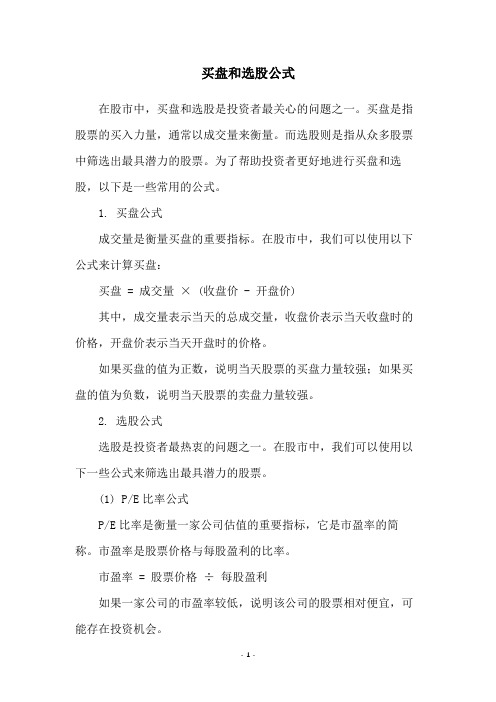 买盘和选股公式

在股市中，买盘和选股是投资者最关心的问题之一。买盘是指股票的买入力量，通常以成交量来衡量。而选股则是指从众多股票中筛选出最具潜力的股票。为了帮助投资者更好地进行买盘和选股，以下是一些常用的公式。

1. 买盘公式

成交量是衡量买盘的重要指标。在股市中，我们可以使用以下公式来计算买盘：

买盘 = 成交量 × (收盘价 - 开盘价)

其中，成交量表示当天的总成交量，收盘价表示当天收盘时的价格，开盘价表示当天开盘时的价格。

如果买盘的值为正数，说明当天股票的买盘力量较强；如果买盘的值为负数，说明当天股票的卖盘力量较强。

2. 选股公式

选股是投资者最热衷的问题之一。在股市中，我们可以使用以下一些公式来筛选出最具潜力的股票。

(1) P/E 比率公式

P/E 比率是衡量一家公司估值的重要指标，它是市盈率的简称。市盈率是股票价格与每股盈利的比率。

市盈率 = 股票价格 ÷ 每股盈利

如果一家公司的市盈率较低，说明该公司的股票相对便宜，可能存在投资机会。

- 1 -